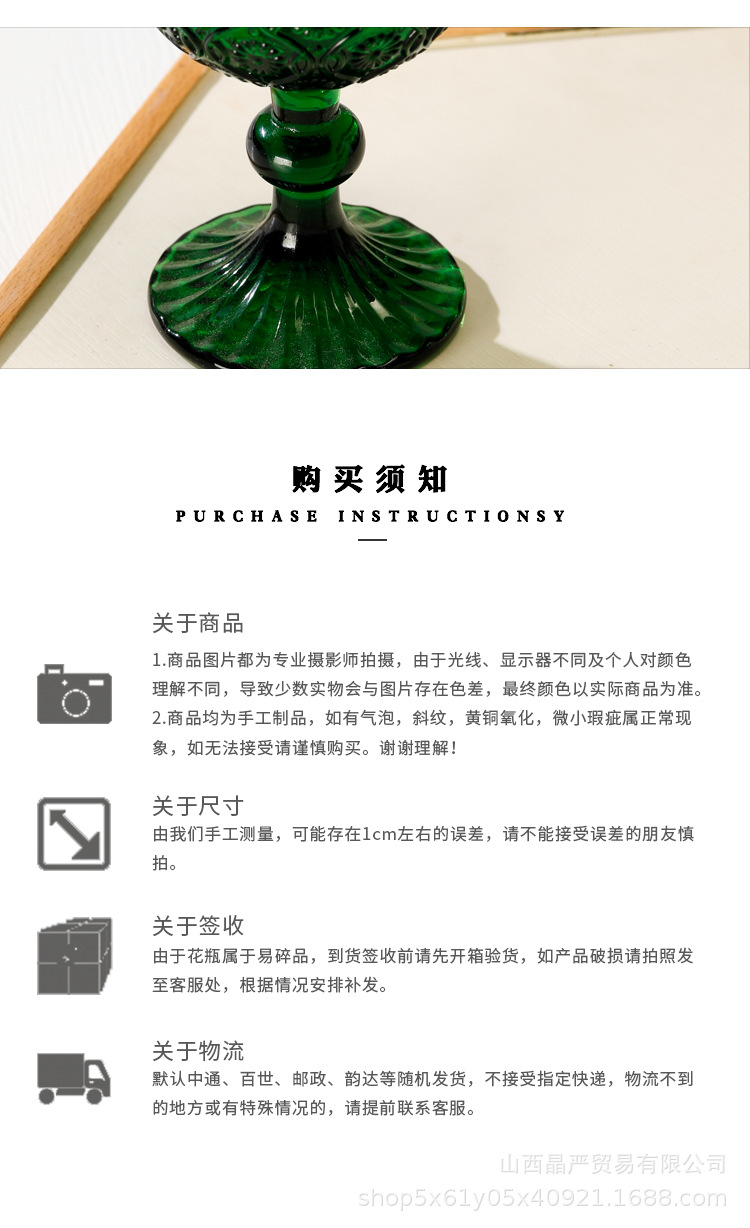 购买须知

PURCHASE INSTRUCTIONSY

关于商品

1.商品图片都为专业摄影师拍摄，由于光线、显示器不同及个人对颜色理解不同，导致少数实物会与图片存在色差，最终颜色以实际商品为准。

2.商品均为手工制品，如有气泡，斜纹，黄铜氧化，微小瑕疵属正常现象，如无法接受请谨慎购买。谢谢理解！

关于尺寸

由我们手工测量，可能存在1cm左右的误差，请不能接受误差的朋友慎拍。

关于签收

由于花瓶属于易碎品，到货签收前请先开箱验货，如产品破损请拍照发至客服处，根据情况安排补发。

关于物流

默认中通、百世、邮政、韵达等随机发货，不接受指定快递，物流不到的地方或有特殊情况的，请提前联系客服。

山西晶严贸易有限公司
shop5x61y05x40921.1688.com